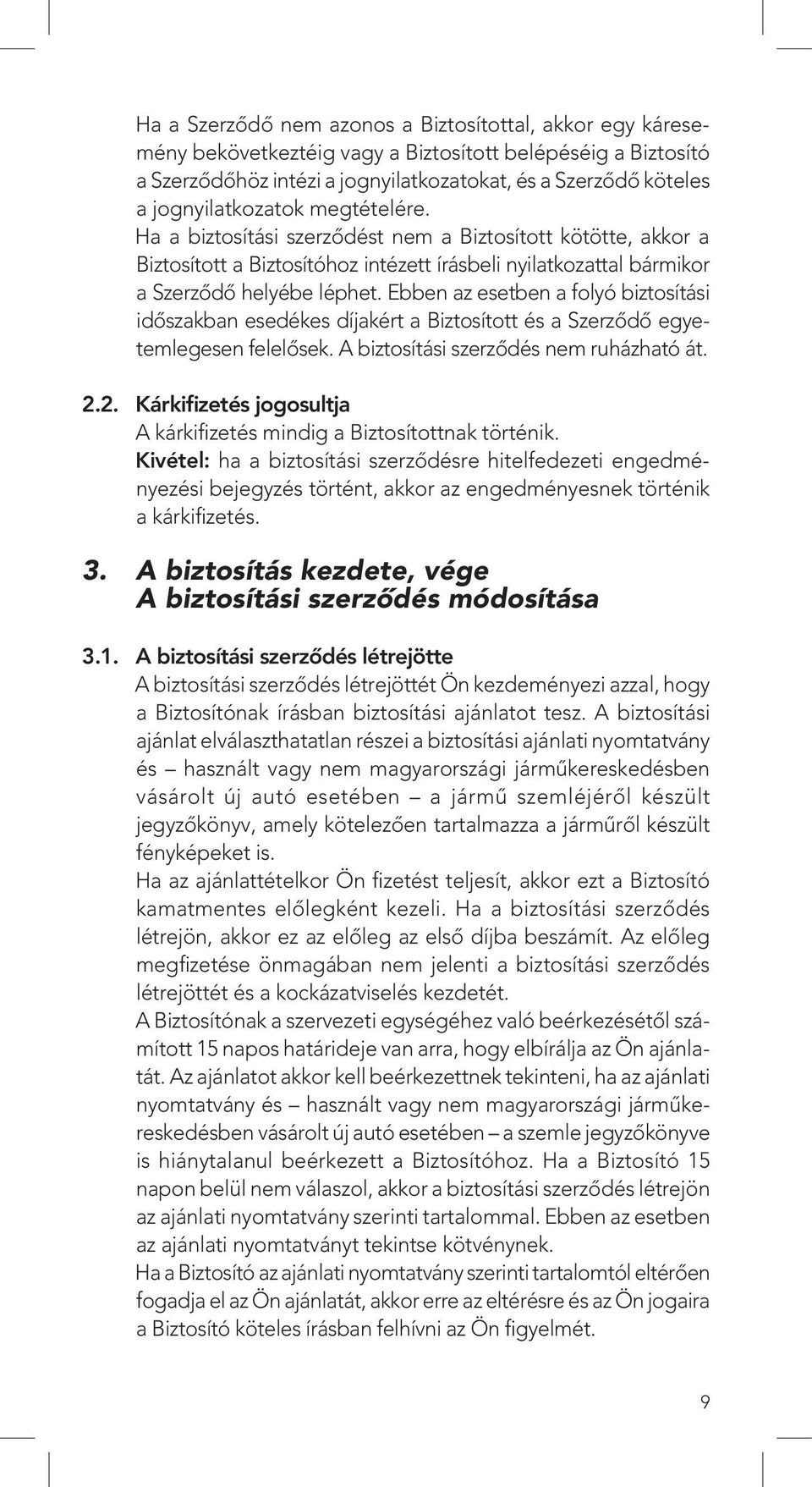 Ha a Szerződő nem azonos a Biztosítottal, akkor egy káresemény bekövetkeztéig vagy a Biztosított belépéséig a Biztosító a Szerződőhöz intézi a jognyilatkozatokat, és a Szerződő köteles a jognyilatkozatok megtételére.
Ha a biztosítási szerződést nem a Biztosított kötötte, akkor a Biztosított a Biztosítóhoz intézett írásbeli nyilatkozattal bármikor a Szerződő helyébe léphet. Ebben az esetben a folyó biztosítási időszakban esedékes díjakért a Biztosított és a Szerződő egyetemlegesen felelősek. A biztosítási szerződés nem ruházható át.

2.2. Kárkifizetés jogosultja
A kárkifizetés mindig a Biztosítottnak történik.
Kivétel: ha a biztosítási szerződésre hitelfedezeti engedményezési bejegyzés történt, akkor az engedményesnek történik a kárkifizetés.

3. A biztosítás kezdete, vége
A biztosítási szerződés módosítása

3.1. A biztosítási szerződés létrejötte
A biztosítási szerződés létrejöttét Ön kezdeményezi azzal, hogy a Biztosítónak írásban biztosítási ajánlatot tesz. A biztosítási ajánlat elválaszthatatlan részei a biztosítási ajánlati nyomtatvány és – használt vagy nem magyarországi járműkereskedésben vásárolt új autó esetében – a jármű szemléjéről készült jegyzőkönyv, amely kötelezően tartalmazza a járműről készült fényképeket is.
Ha az ajánlattételkor Ön fizetést teljesít, akkor ezt a Biztosító kamatmentes előlegként kezeli. Ha a biztosítási szerződés létrejön, akkor ez az előleg az első díjba beszámít. Az előleg megfizetése önmagában nem jelenti a biztosítási szerződés létrejöttét és a kockázatviselés kezdetét.
A Biztosítónak a szervezeti egységéhez való beérkezésétől számított 15 napos határideje van arra, hogy elbírálja az Ön ajánlatát. Az ajánlatot akkor kell beérkezettnek tekinteni, ha az ajánlati nyomtatvány és – használt vagy nem magyarországi járműkereskedésben vásárolt új autó esetében – a szemle jegyzőkönyve is hiánytalanul beérkezett a Biztosítóhoz. Ha a Biztosító 15 napon belül nem válaszol, akkor a biztosítási szerződés létrejön az ajánlati nyomtatvány szerinti tartalommal. Ebben az esetben az ajánlati nyomtatványt tekintse kötvénynek.
Ha a Biztosító az ajánlati nyomtatvány szerinti tartalomtól eltérően fogadja el az Ön ajánlatát, akkor erre az eltérésre és az Ön jogaira a Biztosító köteles írásban felhívni az Ön figyelmét.

9